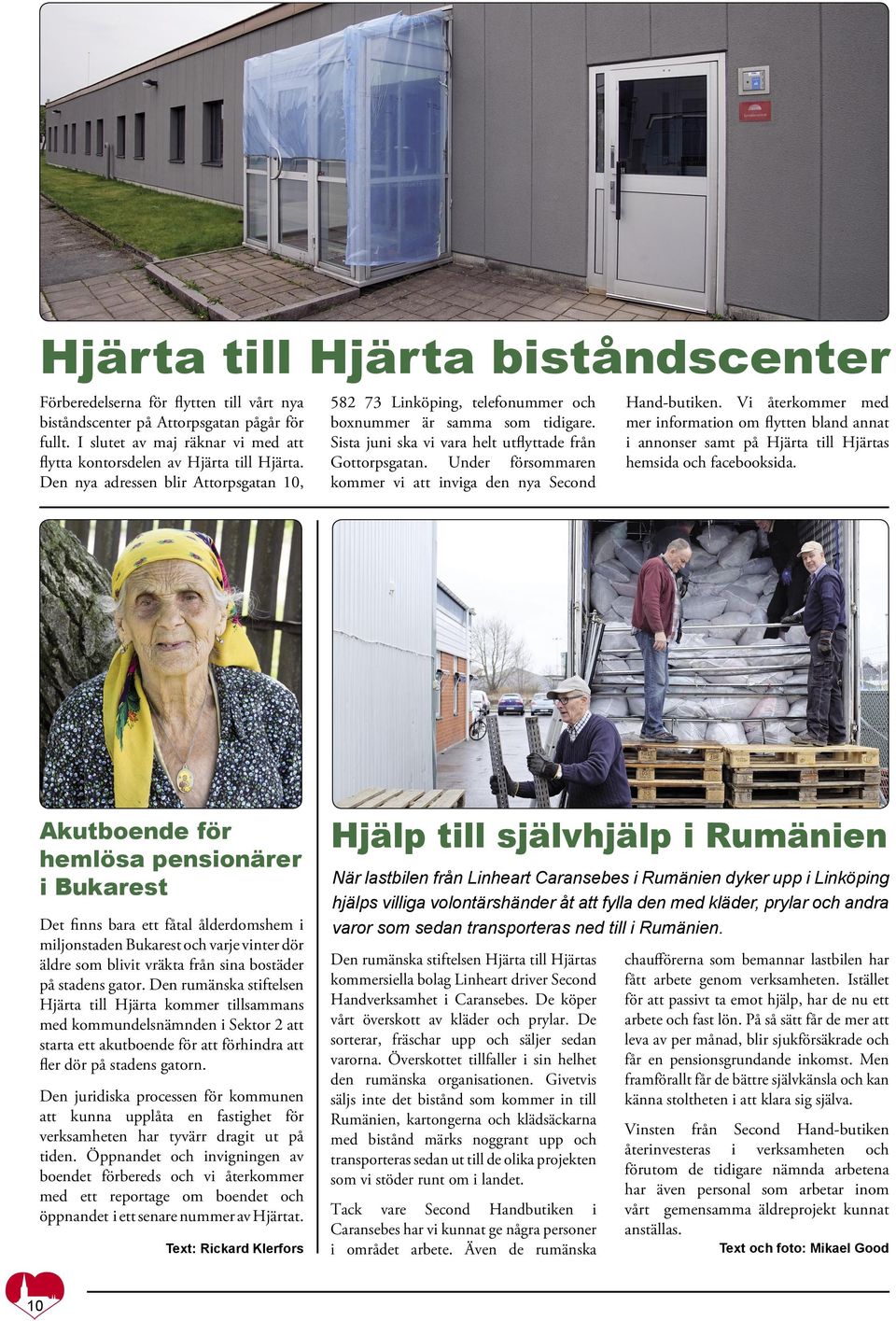 Hjärta till Hjärta biståndscenter

Förberedelserna för flytten till vårt nya biståndscenter på Attorpsgatan pågår för fullt. I slutet av maj räknar vi med att flytta kontorsdelen av Hjärta till Hjärta. Den nya adressen blir Attorpsgatan 10, 582 73 Linköping, telefonummer och boxnummer är samma som tidigare. Sista juni ska vi vara helt utflyttade från Gottorpsgatan. Under försommaren kommer vi att inviga den nya Second Hand-butiken. Vi återkommer med mer information om flytten bland annat i annonser samt på Hjärta till Hjärtas hemsida och facebooksida.

Akutboende för hemlösa pensionärer i Bukarest

Det finns bara ett fåtal ålderdomshem i miljonstaden Bukarest och varje vinter dör äldre som blivit vräkta från sina bostäder på stadens gator. Den rumänska stiftelsen Hjärta till Hjärta kommer tillsammans med kommundelsnämnden i Sektor 2 att starta ett akutboende för att förhindra att fler dör på stadens gatorn.

Den juridiska processen för kommunen att kunna upplåta en fastighet för verksamheten har tyvärr dragit ut på tiden. Öppnandet och invigningen av boendet förbereds och vi återkommer med ett reportage om boendet och öppnandet i ett senare nummer av Hjärtat.

Text: Rickard Klerfors

Hjälp till självhjälp i Rumänien

När lastbilen från Linheart Caransebes i Rumänien dyker upp i Linköping hjälps villiga volontärshänder åt att fylla den med kläder, prylar och andra varor som sedan transporteras ned till i Rumänien.

Den rumänska stiftelsen Hjärta till Hjärtas kommersiella bolag Linheart driver Second Handverksamhet i Caransebes. De köper vårt överskott av kläder och prylar. De sorterar, fräschar upp och säljer sedan varorna. Överskottet tillfaller i sin helhet den rumänska organisationen. Givetvis säljs inte det bistånd som kommer in till Rumänien, kartongerna och klädsäckarna med bistånd märks noggrant upp och transporteras sedan ut till de olika projekten som vi stöder runt om i landet.

Tack vare Second Handbutiken i Caransebes har vi kunnat ge några personer i området arbete. Även de rumänska chaufförerna som bemannar lastbilen har fått arbete genom verksamheten. Istället för att passivt ta emot hjälp, har de nu ett arbete och fast lön. På så sätt får de mer att leva av per månad, blir sjukförsäkrade och får en pensionsgrundande inkomst. Men framförallt får de bättre självkänsla och kan känna stoltheten i att klara sig själva.

Vinsten från Second Hand-butiken återinvesteras i verksamheten och förutom de tidigare nämnda arbetena har även personal som arbetar inom vårt gemensamma äldreprojekt kunnat anställas.

Text och foto: Mikael Good

10